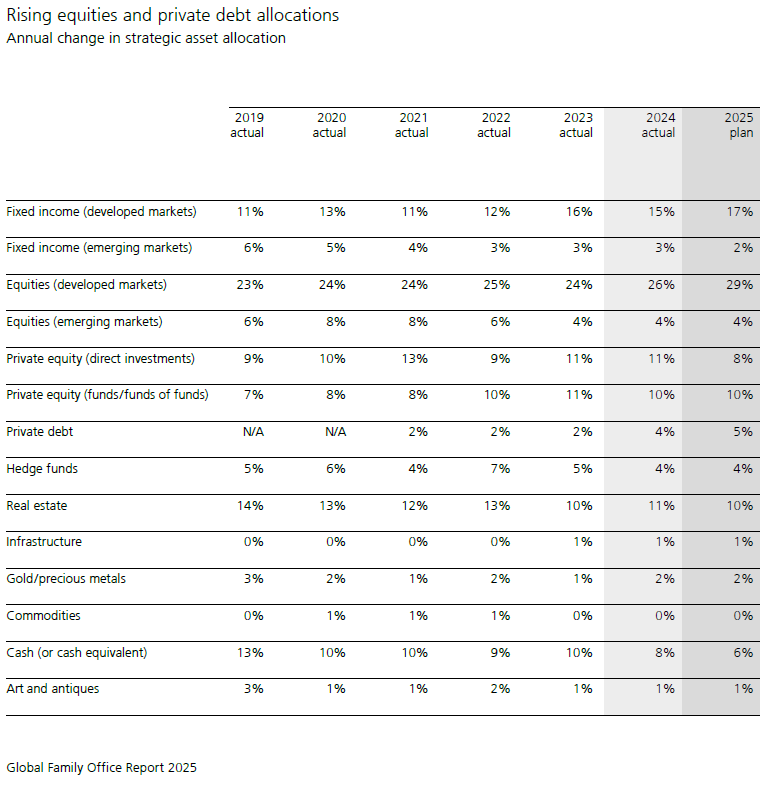 Rising equities and private debt allocations
Annual change in strategic asset allocation

| | 2019 actual | 2020 actual | 2021 actual | 2022 actual | 2023 actual | 2024 actual | 2025 plan |
|---|---|---|---|---|---|---|---|
| Fixed income (developed markets) | 11% | 13% | 11% | 12% | 16% | 15% | 17% |
| Fixed income (emerging markets) | 6% | 5% | 4% | 3% | 3% | 3% | 2% |
| Equities (developed markets) | 23% | 24% | 24% | 25% | 24% | 26% | 29% |
| Equities (emerging markets) | 6% | 8% | 8% | 6% | 4% | 4% | 4% |
| Private equity (direct investments) | 9% | 10% | 13% | 9% | 11% | 11% | 8% |
| Private equity (funds/funds of funds) | 7% | 8% | 8% | 10% | 11% | 10% | 10% |
| Private debt | N/A | N/A | 2% | 2% | 2% | 4% | 5% |
| Hedge funds | 5% | 6% | 4% | 7% | 5% | 4% | 4% |
| Real estate | 14% | 13% | 12% | 13% | 10% | 11% | 10% |
| Infrastructure | 0% | 0% | 0% | 0% | 1% | 1% | 1% |
| Gold/precious metals | 3% | 2% | 1% | 2% | 1% | 2% | 2% |
| Commodities | 0% | 1% | 1% | 1% | 0% | 0% | 0% |
| Cash (or cash equivalent) | 13% | 10% | 10% | 9% | 10% | 8% | 6% |
| Art and antiques | 3% | 1% | 1% | 2% | 1% | 1% | 1% |

Global Family Office Report 2025